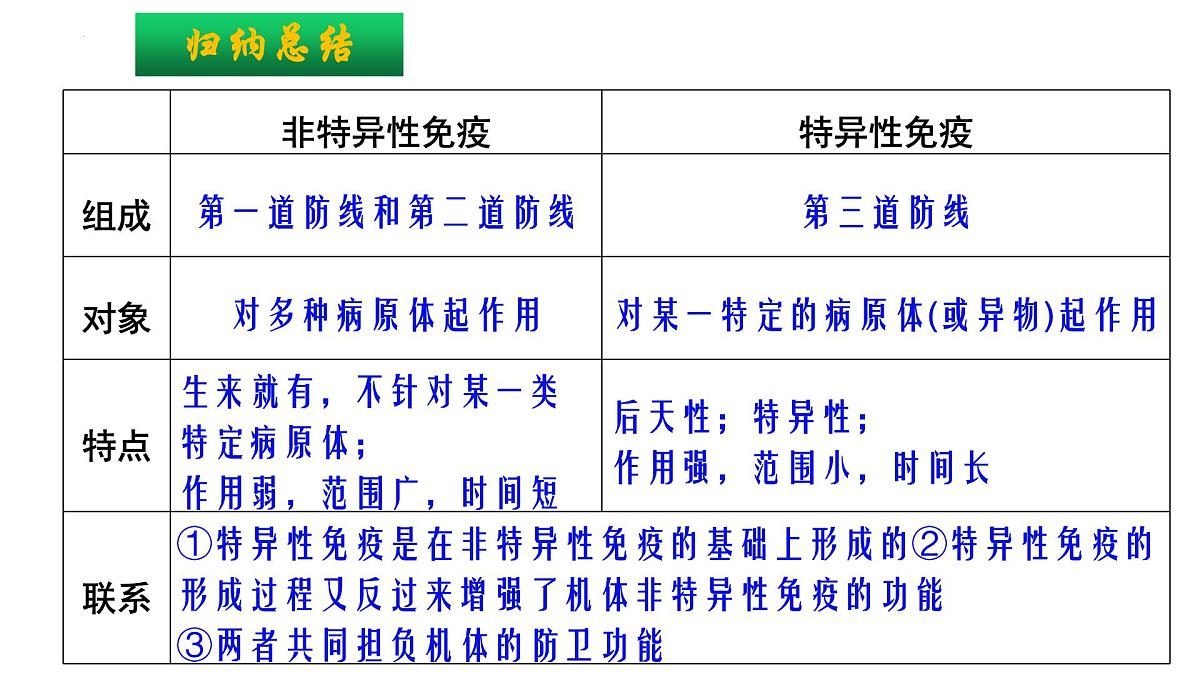 归纳总结

| | 非特异性免疫 | 特异性免疫 |
|---|---|---|
| 组成 | 第一道防线和第二道防线 | 第三道防线 |
| 对象 | 对多种病原体起作用 | 对某一特定的病原体(或异物)起作用 |
| 特点 | 生来就有，不针对某一类特定病原体；作用弱，范围广，时间短 | 后天性；特异性；作用强，范围小，时间长 |
| 联系 | ①特异性免疫是在非特异性免疫的基础上形成的②特异性免疫的形成过程又反过来增强了机体非特异性免疫的功能 ③两者共同担负机体的防卫功能 | |